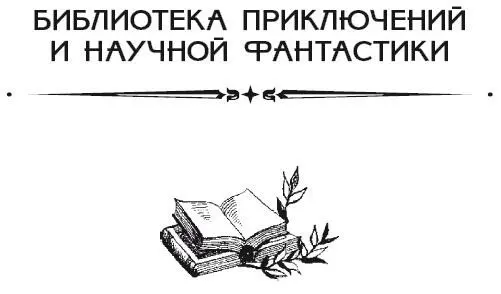 БИБЛИОТЕКА ПРИКЛЮЧЕНИЙ И НАУЧНОЙ ФАНТАСТИКИ